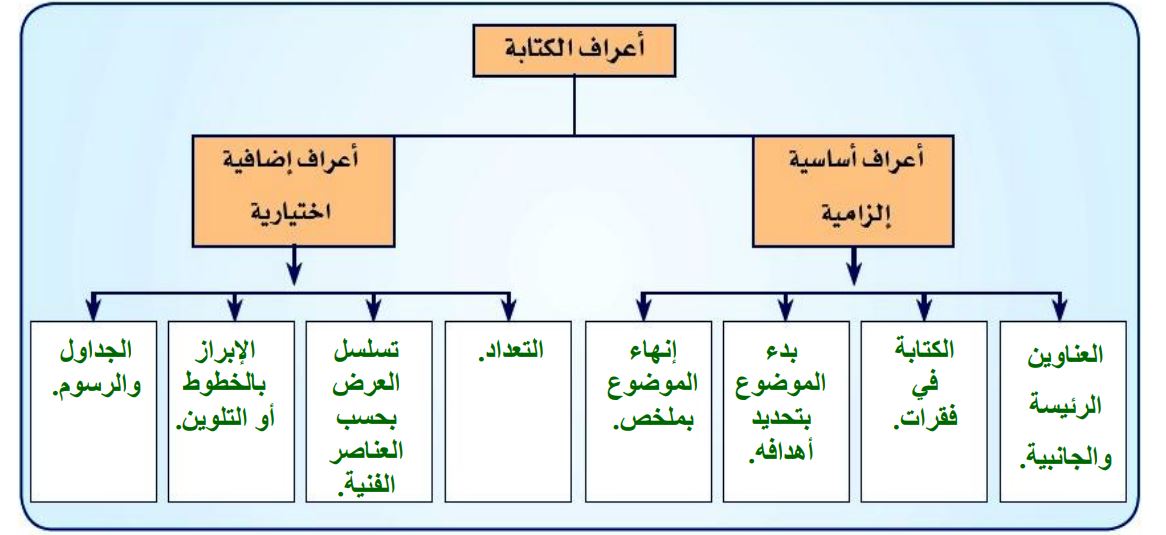 أعراف الكتابة

أعراف أساسية إلزامية

أعراف إضافية اختيارية

العناوين الرئيسة والجانبية.

الكتابة في فقرات.

بدء الموضوع بتحديد أهدافه.

إنهاء الموضوع بملخص.

التعداد.

تسلسل العرض بحسب العناصر الفنية.

الإبراز بالخطوط أو التلوين.

الجداول والرسوم.